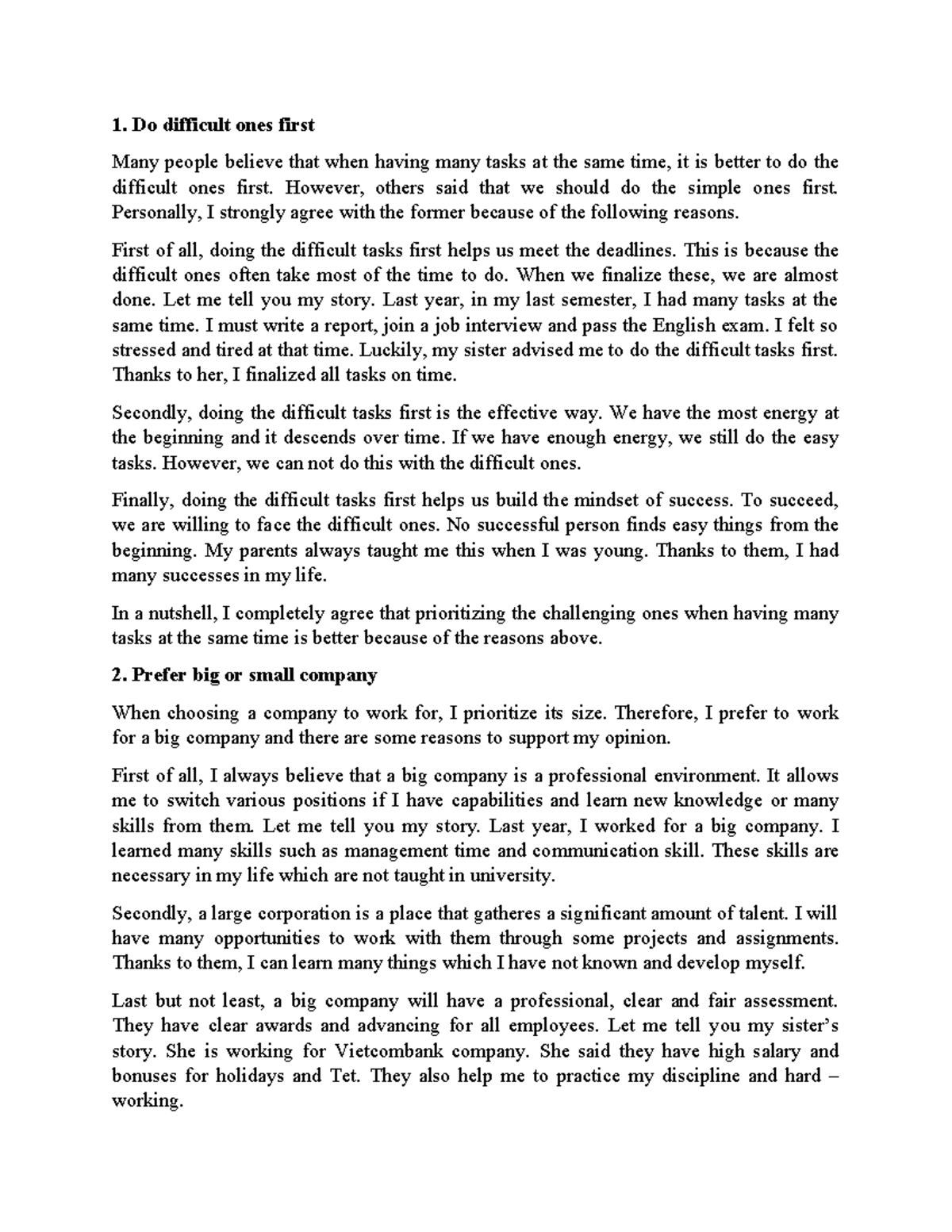 1. Do difficult ones first

Many people believe that when having many tasks at the same time, it is better to do the difficult ones first. However, others said that we should do the simple ones first. Personally, I strongly agree with the former because of the following reasons.

First of all, doing the difficult tasks first helps us meet the deadlines. This is because the difficult ones often take most of the time to do. When we finalize these, we are almost done. Let me tell you my story. Last year, in my last semester, I had many tasks at the same time. I must write a report, join a job interview and pass the English exam. I felt so stressed and tired at that time. Luckily, my sister advised me to do the difficult tasks first. Thanks to her, I finalized all tasks on time.

Secondly, doing the difficult tasks first is the effective way. We have the most energy at the beginning and it descends over time. If we have enough energy, we still do the easy tasks. However, we can not do this with the difficult ones.

Finally, doing the difficult tasks first helps us build the mindset of success. To succeed, we are willing to face the difficult ones. No successful person finds easy things from the beginning. My parents always taught me this when I was young. Thanks to them, I had many successes in my life.

In a nutshell, I completely agree that prioritizing the challenging ones when having many tasks at the same time is better because of the reasons above.

2. Prefer big or small company

When choosing a company to work for, I prioritize its size. Therefore, I prefer to work for a big company and there are some reasons to support my opinion.

First of all, I always believe that a big company is a professional environment. It allows me to switch various positions if I have capabilities and learn new knowledge or many skills from them. Let me tell you my story. Last year, I worked for a big company. I learned many skills such as management time and communication skill. These skills are necessary in my life which are not taught in university.

Secondly, a large corporation is a place that gatheres a significant amount of talent. I will have many opportunities to work with them through some projects and assignments. Thanks to them, I can learn many things which I have not known and develop myself.

Last but not least, a big company will have a professional, clear and fair assessment. They have clear awards and advancing for all employees. Let me tell you my sister's story. She is working for Vietcombank company. She said they have high salary and bonuses for holidays and Tet. They also help me to practice my discipline and hard – working.